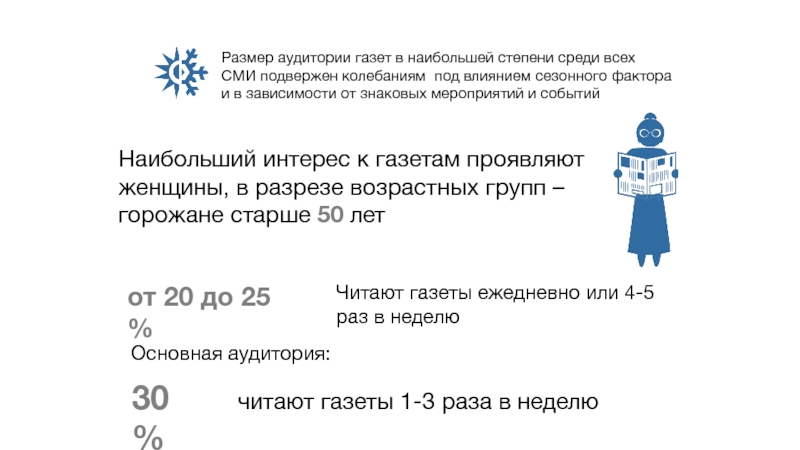 Размер аудитории газет в наибольшей степени среди всех СМИ подвержен колебаниям под влиянием сезонного фактора и в зависимости от знаковых мероприятий и событий

Наибольший интерес к газетам проявляют женщины, в разрезе возрастных групп – горожане старше 50 лет

от 20 до 25 %

Читают газеты ежедневно или 4-5 раз в неделю

Основная аудитория:

30 %

читают газеты 1-3 раза в неделю